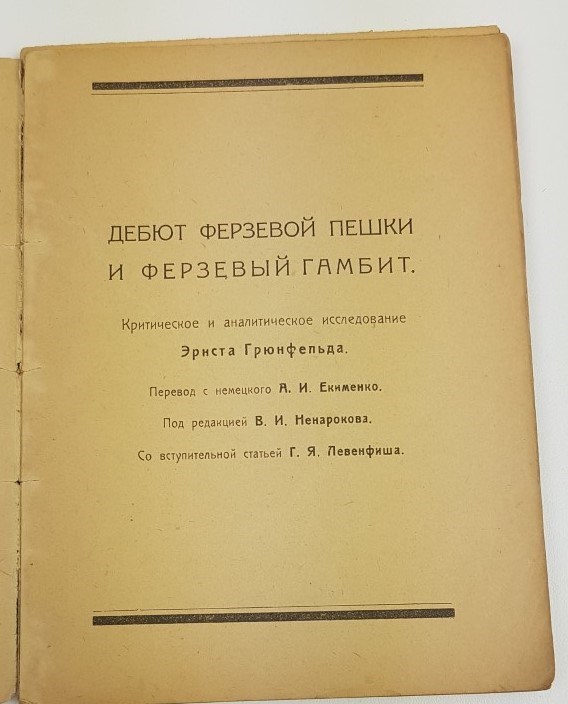 ДЕБЮТ ФЕРЗЕВОЙ ПЕШКИ И ФЕРЗЕВЫЙ ГАМБИТ.

Критическое и аналитическое исследование

Эрнста Грюнфельда.

Перевод с немецкого А. И. Екименко.

Под редакцией В. И. Ненарокова.

Со вступительной статьей Г. Я. Левенфиша.